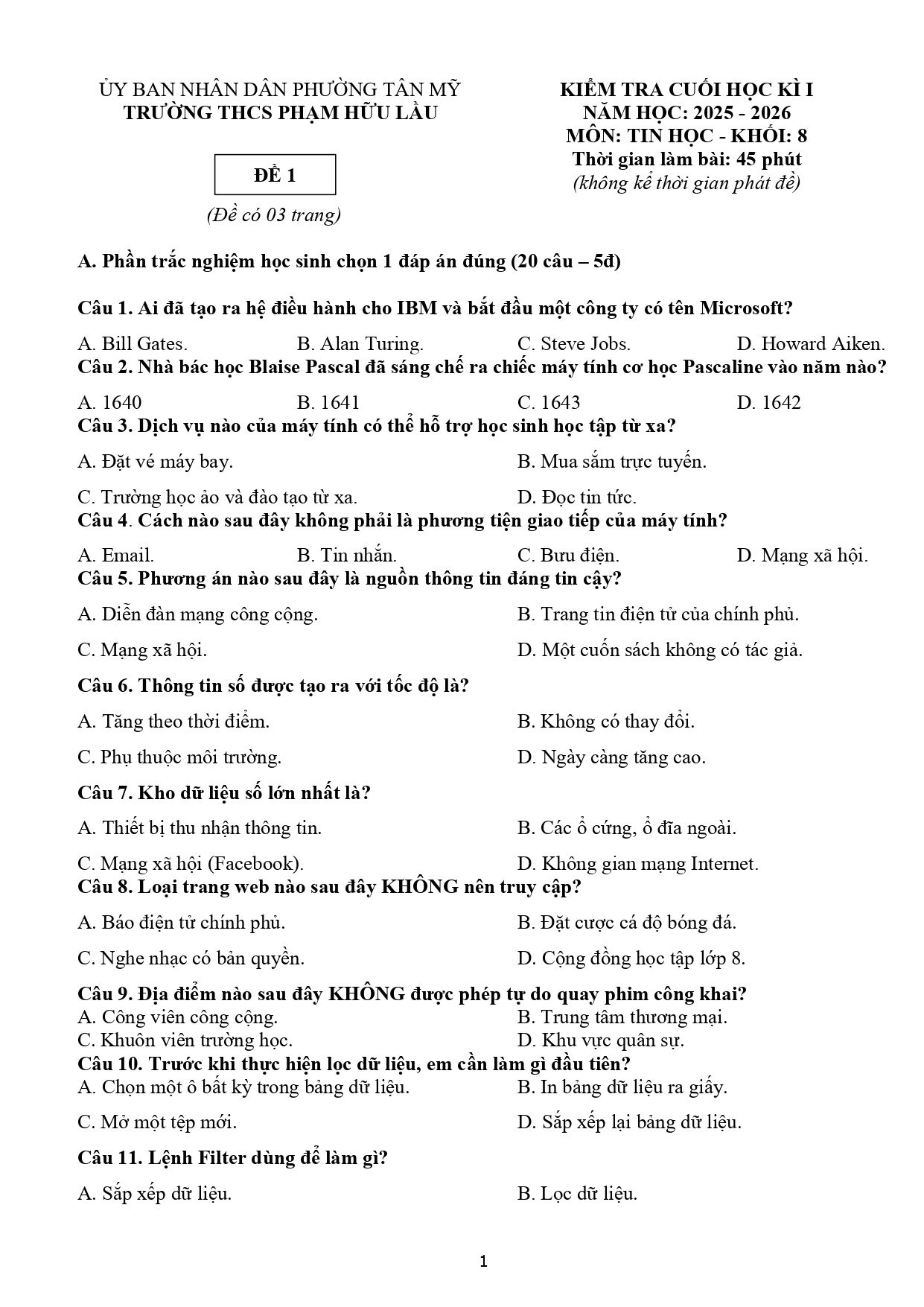 ỦY BAN NHÂN DÂN PHƯỜNG TÂN MỸ
TRƯỜNG THCS PHẠM HỮU LẦU

ĐỀ 1

(Đề có 03 trang)

KIỂM TRA CUỐI HỌC KÌ I
NĂM HỌC: 2025 - 2026
MÔN: TIN HỌC - KHỐI: 8
Thời gian làm bài: 45 phút
(không kể thời gian phát đề)

A. Phần trắc nghiệm học sinh chọn 1 đáp án đúng (20 câu – 5đ)

Câu 1. Ai đã tạo ra hệ điều hành cho IBM và bắt đầu một công ty có tên Microsoft?

A. Bill Gates.  B. Alan Turing.  C. Steve Jobs.  D. Howard Aiken.

Câu 2. Nhà bác học Blaise Pascal đã sáng chế ra chiếc máy tính cơ học Pascaline vào năm nào?

A. 1640  B. 1641  C. 1643  D. 1642

Câu 3. Dịch vụ nào của máy tính có thể hỗ trợ học sinh học tập từ xa?

A. Đặt vé máy bay.  B. Mua sắm trực tuyến.

C. Trường học ảo và đào tạo từ xa.  D. Đọc tin tức.

Câu 4. Cách nào sau đây không phải là phương tiện giao tiếp của máy tính?

A. Email.  B. Tin nhắn.  C. Bưu điện.  D. Mạng xã hội.

Câu 5. Phương án nào sau đây là nguồn thông tin đáng tin cậy?

A. Diễn đàn mạng công cộng.  B. Trang tin điện tử của chính phủ.

C. Mạng xã hội.  D. Một cuốn sách không có tác giả.

Câu 6. Thông tin số được tạo ra với tốc độ là?

A. Tăng theo thời điểm.  B. Không có thay đổi.

C. Phụ thuộc môi trường.  D. Ngày càng tăng cao.

Câu 7. Kho dữ liệu số lớn nhất là?

A. Thiết bị thu nhận thông tin.  B. Các ổ cứng, ổ đĩa ngoài.

C. Mạng xã hội (Facebook).  D. Không gian mạng Internet.

Câu 8. Loại trang web nào sau đây KHÔNG nên truy cập?

A. Báo điện tử chính phủ.  B. Đặt cược cá độ bóng đá.

C. Nghe nhạc có bản quyền.  D. Cộng đồng học tập lớp 8.

Câu 9. Địa điểm nào sau đây KHÔNG được phép tự do quay phim công khai?
A. Công viên công cộng.  B. Trung tâm thương mại.
C. Khuôn viên trường học.  D. Khu vực quân sự.

Câu 10. Trước khi thực hiện lọc dữ liệu, em cần làm gì đầu tiên?
A. Chọn một ô bất kỳ trong bảng dữ liệu.  B. In bảng dữ liệu ra giấy.

C. Mở một tệp mới.  D. Sắp xếp lại bảng dữ liệu.

Câu 11. Lệnh Filter dùng để làm gì?

A. Sắp xếp dữ liệu.  B. Lọc dữ liệu.

1